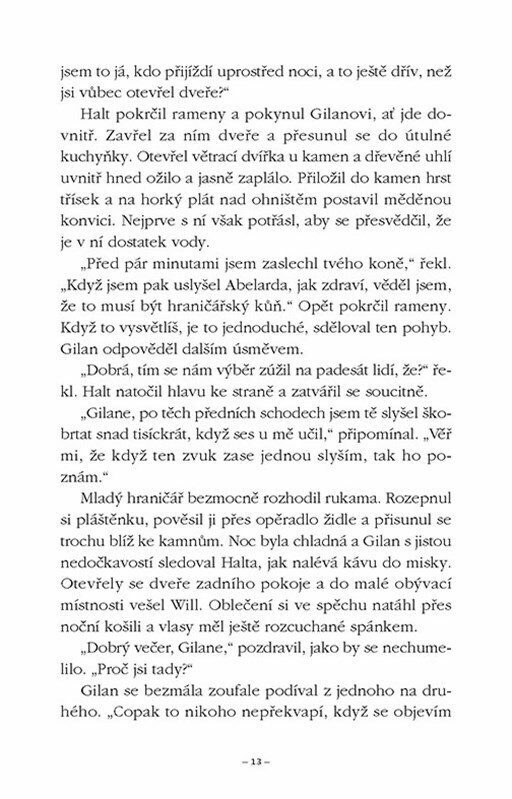 jsem to já, kdo přijíždí uprostřed noci, a to ještě dřív, než jsi vůbec otevřel dveře?“

Halt pokrčil rameny a pokynul Gilanovi, ať jde dovnitř. Zavřel za ním dveře a přesunul se do útulné kuchyňky. Otevřel větrací dvířka u kamen a dřevěné uhlí uvnitř hned ožilo a jasně zaplálo. Přiložil do kamen hrst třísek a na horký plát nad ohništěm postavil měděnou konvici. Nejprve s ní však potřásl, aby se přesvědčil, že je v ní dostatek vody.

„Před pár minutami jsem zaslechl tvého koně,“ řekl. „Když jsem pak uslyšel Abelarda, jak zdraví, věděl jsem, že to musí být hraničářský kůň.“ Opět pokrčil rameny. Když to vysvětlíš, je to jednoduché, sděloval ten pohyb. Gilan odpověděl dalším úsměvem.

„Dobrá, tím se nám výběr zúžil na padesát lidí, že?“ řekl. Halt natočil hlavu ke straně a zatvářil se soucitně.

„Gilane, po těch předních schodech jsem tě slyšel škobrtat snad tisíckrát, když ses u mě učil,“ připomínal. „Věř mi, že když ten zvuk zase jednou slyším, tak ho poznám.“

Mladý hraničář bezmocně rozhodil rukama. Rozepnul si pláštěnku, pověsil ji přes opěradlo židle a přisunul se trochu blíž ke kamnům. Noc byla chladná a Gilan s jistou nedočkavostí sledoval Halta, jak nalévá kávu do misky. Otevřely se dveře zadního pokoje a do malé obývací místnosti vešel Will. Oblečení si ve spěchu natáhl přes noční košili a vlasy měl ještě rozcuchané spánkem.

„Dobrý večer, Gilane,“ pozdravil, jako by se nechumelilo. „Proč jsi tady?“

Gilan se bezmála zoufale podíval z jednoho na druhého. „Copak to nikoho nepřekvapí, když se objevím

– 13 –